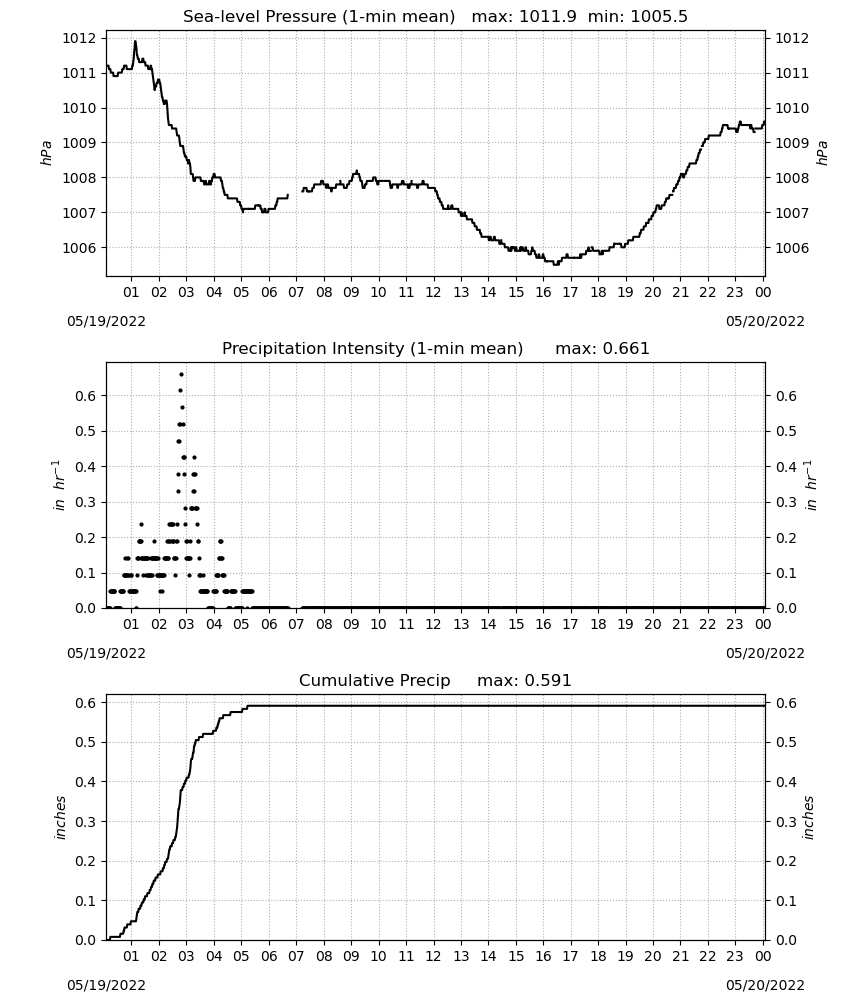 Sea-level Pressure (1-min mean) max: 1011.9 min: 1005.5

1012
1011
1010
1009
1008
1007
1006

hPa

1012
1011
1010
1009
1008
1007
1006

hPa

01 02 03 04 05 06 07 08 09 10 11 12 13 14 15 16 17 18 19 20 21 22 23 00

05/19/2022

05/20/2022

Precipitation Intensity (1-min mean) max: 0.661

0.6
0.5
0.4
0.3
0.2
0.1
0.0

$in\ hr^{-1}$

0.6
0.5
0.4
0.3
0.2
0.1
0.0

$in\ hr^{-1}$

01 02 03 04 05 06 07 08 09 10 11 12 13 14 15 16 17 18 19 20 21 22 23 00

05/19/2022

05/20/2022

Cumulative Precip max: 0.591

0.6
0.5
0.4
0.3
0.2
0.1
0.0

inches

0.6
0.5
0.4
0.3
0.2
0.1
0.0

inches

01 02 03 04 05 06 07 08 09 10 11 12 13 14 15 16 17 18 19 20 21 22 23 00

05/19/2022

05/20/2022